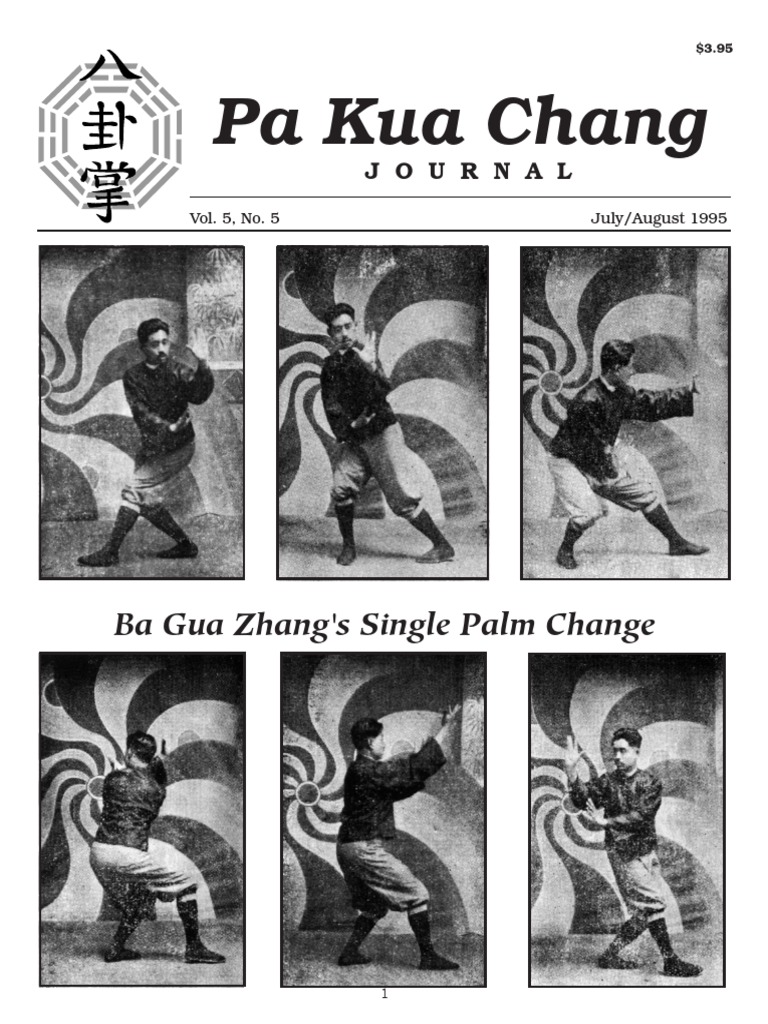 $3.95

八卦掌

Pa Kua Chang

JOURNAL

Vol. 5, No. 5

July/August 1995

Ba Gua Zhang's Single Palm Change

1